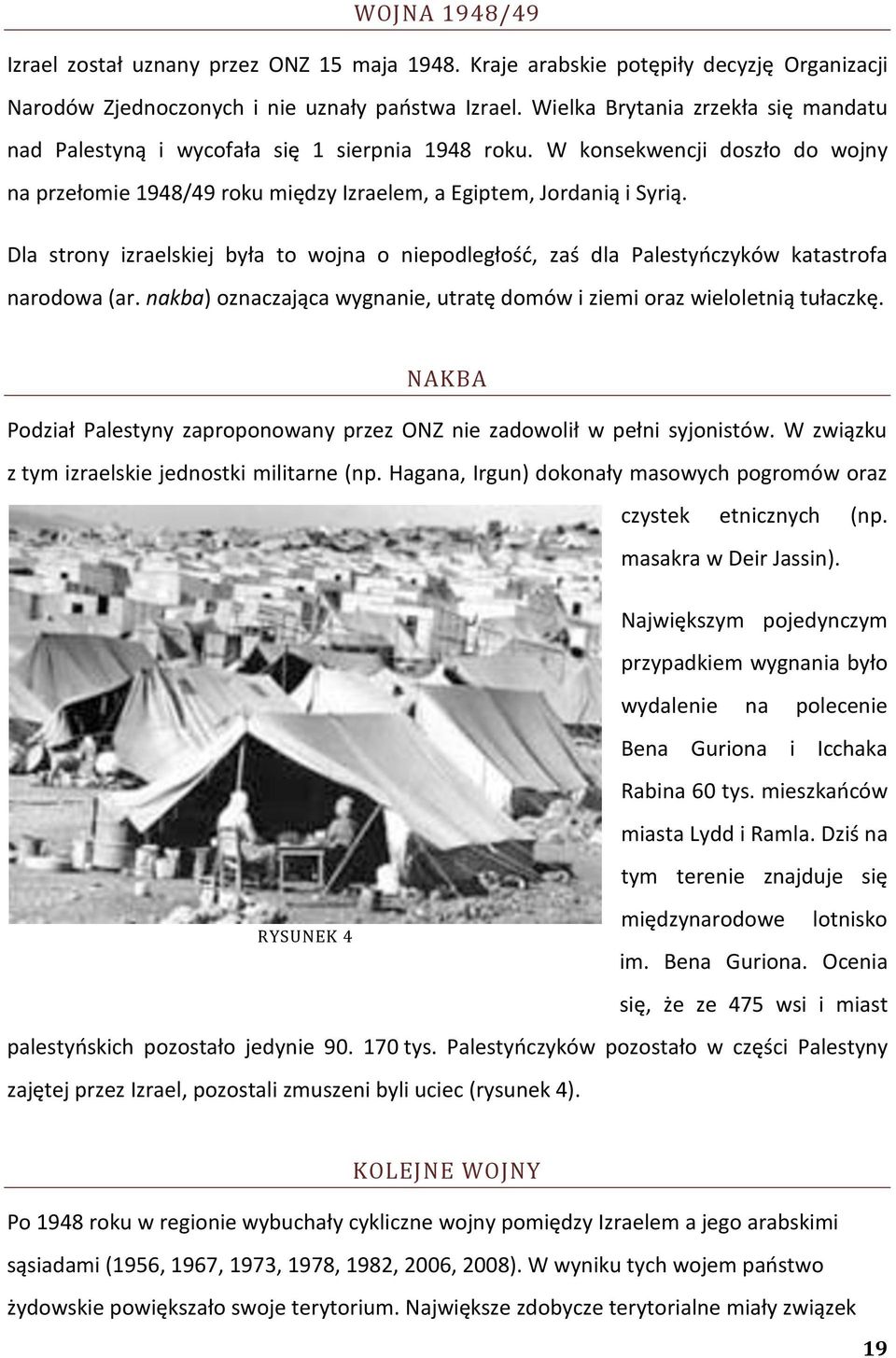 WOJNA 1948/49

Izrael został uznany przez ONZ 15 maja 1948. Kraje arabskie potępiły decyzję Organizacji Narodów Zjednoczonych i nie uznały państwa Izrael. Wielka Brytania zrzekła się mandatu nad Palestyną i wycofała się 1 sierpnia 1948 roku. W konsekwencji doszło do wojny na przełomie 1948/49 roku między Izraelem, a Egiptem, Jordanią i Syrią.

Dla strony izraelskiej była to wojna o niepodległość, zaś dla Palestyńczyków katastrofa narodowa (ar. nakba) oznaczająca wygnanie, utratę domów i ziemi oraz wieloletnią tułaczkę.

NAKBA

Podział Palestyny zaproponowany przez ONZ nie zadowolił w pełni syjonistów. W związku z tym izraelskie jednostki militarne (np. Hagana, Irgun) dokonały masowych pogromów oraz czystek etnicznych (np. masakra w Deir Jassin).

RYSUNEK 4

Największym pojedynczym przypadkiem wygnania było wydalenie na polecenie Bena Guriona i Icchaka Rabina 60 tys. mieszkańców miasta Lydd i Ramla. Dziś na tym terenie znajduje się międzynarodowe lotnisko im. Bena Guriona. Ocenia się, że ze 475 wsi i miast palestyńskich pozostało jedynie 90. 170 tys. Palestyńczyków pozostało w części Palestyny zajętej przez Izrael, pozostali zmuszeni byli uciec (rysunek 4).

KOLEJNE WOJNY

Po 1948 roku w regionie wybuchały cykliczne wojny pomiędzy Izraelem a jego arabskimi sąsiadami (1956, 1967, 1973, 1978, 1982, 2006, 2008). W wyniku tych wojem państwo żydowskie powiększało swoje terytorium. Największe zdobycze terytorialne miały związek

19